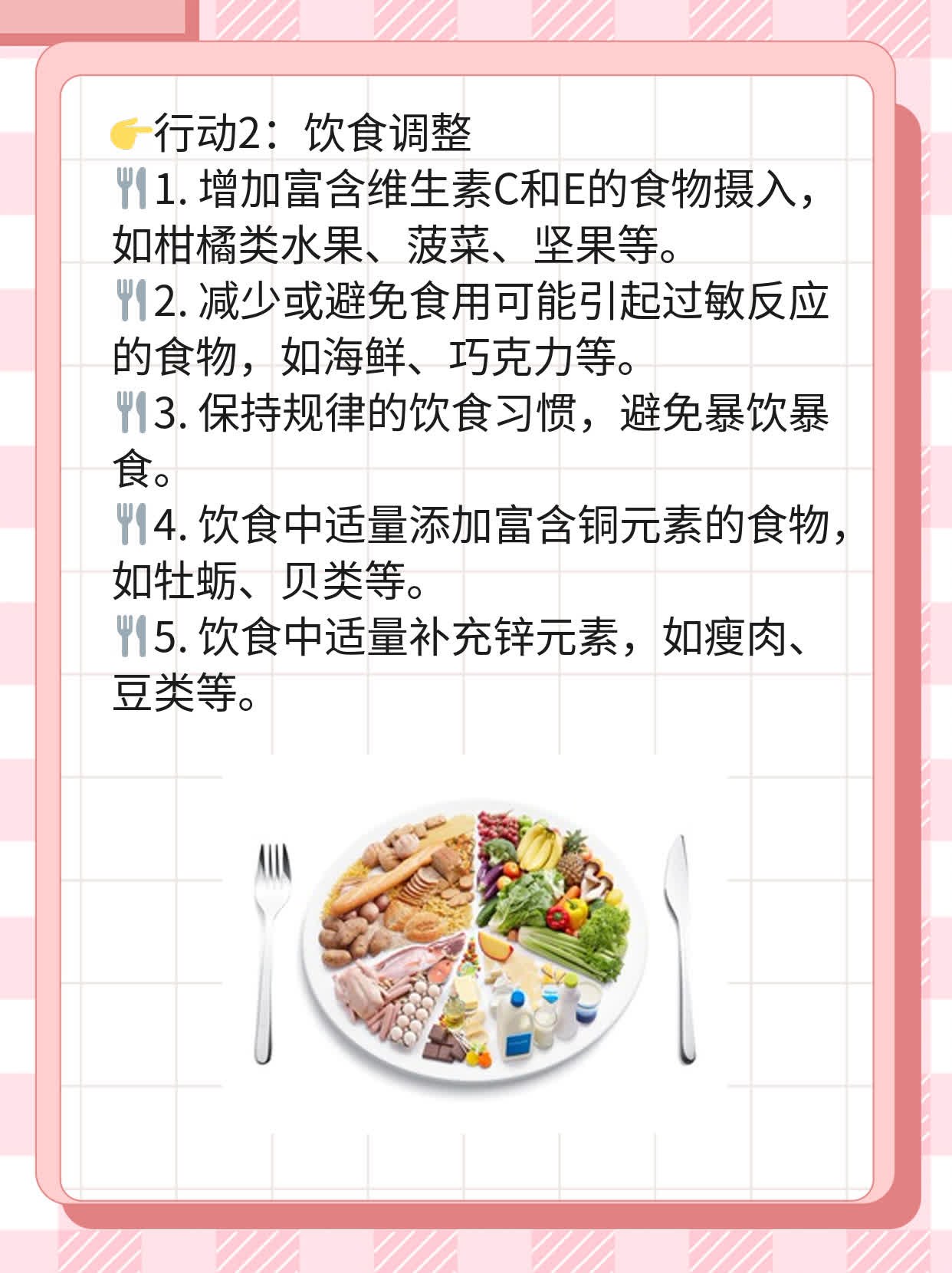 👉行动2：饮食调整
🍴1. 增加富含维生素C和E的食物摄入，如柑橘类水果、菠菜、坚果等。
🍴2. 减少或避免食用可能引起过敏反应的食物，如海鲜、巧克力等。
🍴3. 保持规律的饮食习惯，避免暴饮暴食。
🍴4. 饮食中适量添加富含铜元素的食物，如牡蛎、贝类等。
🍴5. 饮食中适量补充锌元素，如瘦肉、豆类等。